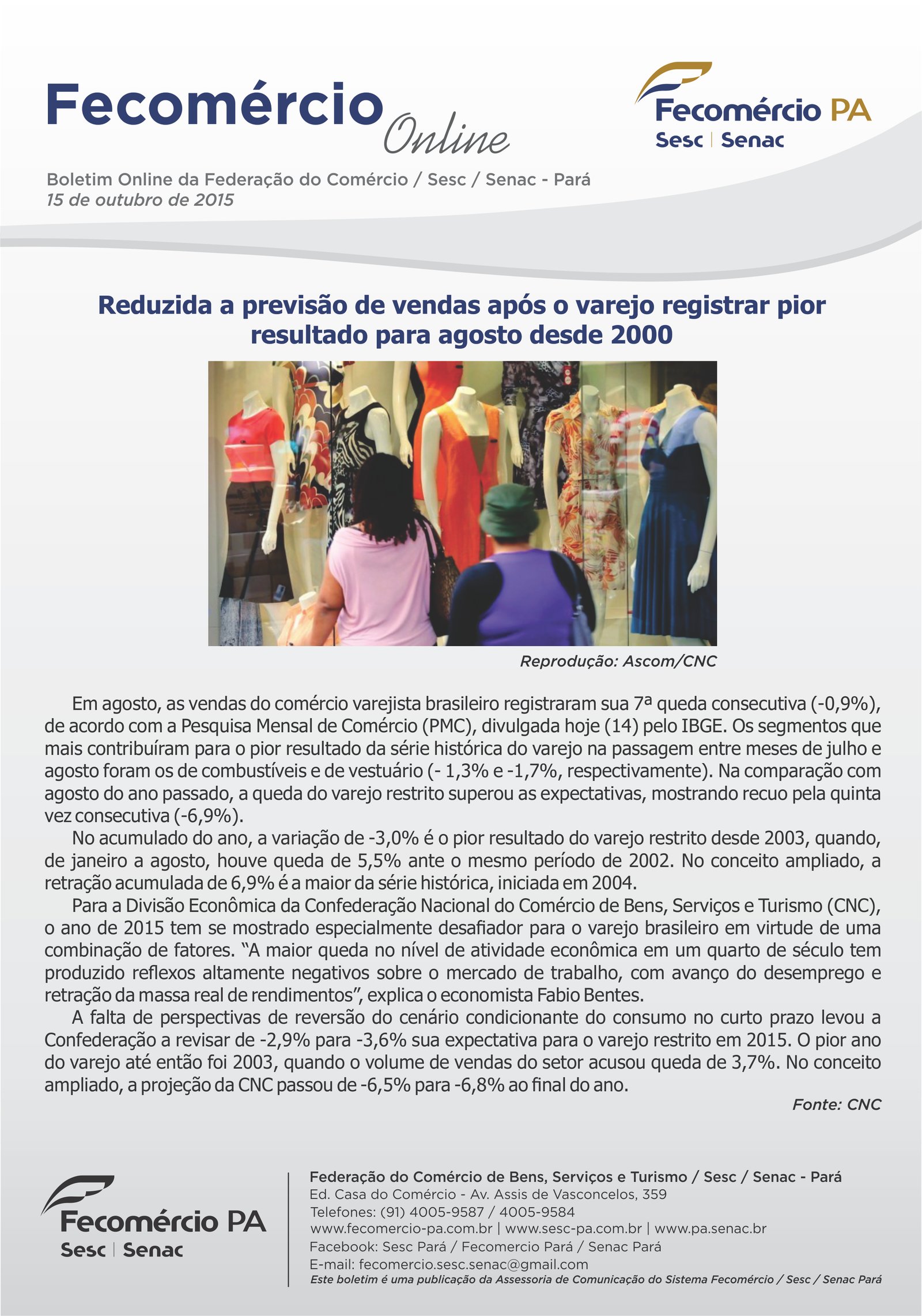 Fecomércio Online

Fecomércio PA
Sesc | Senac

Boletim Online da Federação do Comércio / Sesc / Senac - Pará
15 de outubro de 2015

Reduzida a previsão de vendas após o varejo registrar pior resultado para agosto desde 2000

Reprodução: Ascom/CNC

Em agosto, as vendas do comércio varejista brasileiro registraram sua 7ª queda consecutiva (-0,9%), de acordo com a Pesquisa Mensal de Comércio (PMC), divulgada hoje (14) pelo IBGE. Os segmentos que mais contribuíram para o pior resultado da série histórica do varejo na passagem entre meses de julho e agosto foram os de combustíveis e de vestuário (- 1,3% e -1,7%, respectivamente). Na comparação com agosto do ano passado, a queda do varejo restrito superou as expectativas, mostrando recuo pela quinta vez consecutiva (-6,9%).

No acumulado do ano, a variação de -3,0% é o pior resultado do varejo restrito desde 2003, quando, de janeiro a agosto, houve queda de 5,5% ante o mesmo período de 2002. No conceito ampliado, a retração acumulada de 6,9% é a maior da série histórica, iniciada em 2004.

Para a Divisão Econômica da Confederação Nacional do Comércio de Bens, Serviços e Turismo (CNC), o ano de 2015 tem se mostrado especialmente desafiador para o varejo brasileiro em virtude de uma combinação de fatores. "A maior queda no nível de atividade econômica em um quarto de século tem produzido reflexos altamente negativos sobre o mercado de trabalho, com avanço do desemprego e retração da massa real de rendimentos", explica o economista Fabio Bentes.

A falta de perspectivas de reversão do cenário condicionante do consumo no curto prazo levou a Confederação a revisar de -2,9% para -3,6% sua expectativa para o varejo restrito em 2015. O pior ano do varejo até então foi 2003, quando o volume de vendas do setor acusou queda de 3,7%. No conceito ampliado, a projeção da CNC passou de -6,5% para -6,8% ao final do ano.

Fonte: CNC

Fecomércio PA
Sesc | Senac

Federação do Comércio de Bens, Serviços e Turismo / Sesc / Senac - Pará
Ed. Casa do Comércio - Av. Assis de Vasconcelos, 359
Telefones: (91) 4005-9587 / 4005-9584
www.fecomercio-pa.com.br | www.sesc-pa.com.br | www.pa.senac.br
Facebook: Sesc Pará / Fecomercio Pará / Senac Pará
E-mail: fecomercio.sesc.senac@gmail.com
Este boletim é uma publicação da Assessoria de Comunicação do Sistema Fecomércio / Sesc / Senac Pará